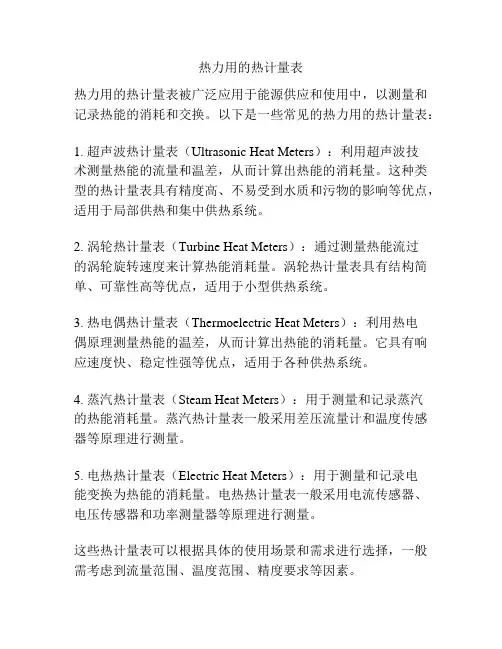 热力用的热计量表

热力用的热计量表被广泛应用于能源供应和使用中，以测量和记录热能的消耗和交换。以下是一些常见的热力用的热计量表：

1. 超声波热计量表（Ultrasonic Heat Meters）：利用超声波技术测量热能的流量和温差，从而计算出热能的消耗量。这种类型的热计量表具有精度高、不易受到水质和污物的影响等优点，适用于局部供热和集中供热系统。

2. 涡轮热计量表（Turbine Heat Meters）：通过测量热能流过的涡轮旋转速度来计算热能消耗量。涡轮热计量表具有结构简单、可靠性高等优点，适用于小型供热系统。

3. 热电偶热计量表（Thermoelectric Heat Meters）：利用热电偶原理测量热能的温差，从而计算出热能的消耗量。它具有响应速度快、稳定性强等优点，适用于各种供热系统。

4. 蒸汽热计量表（Steam Heat Meters）：用于测量和记录蒸汽的热能消耗量。蒸汽热计量表一般采用差压流量计和温度传感器等原理进行测量。

5. 电热热计量表（Electric Heat Meters）：用于测量和记录电能变换为热能的消耗量。电热热计量表一般采用电流传感器、电压传感器和功率测量器等原理进行测量。

这些热计量表可以根据具体的使用场景和需求进行选择，一般需考虑到流量范围、温度范围、精度要求等因素。